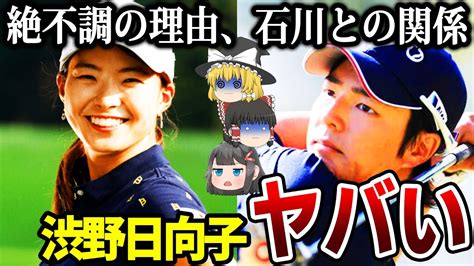 絶不調の理由、石川との関係

渋野日向子 ヤバい